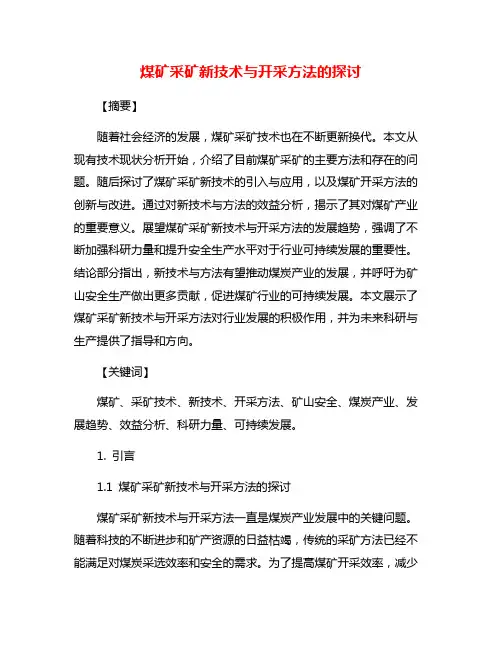 煤矿采矿新技术与开采方法的探讨

【摘要】

随着社会经济的发展，煤矿采矿技术也在不断更新换代。本文从现有技术现状分析开始，介绍了目前煤矿采矿的主要方法和存在的问题。随后探讨了煤矿采矿新技术的引入与应用，以及煤矿开采方法的创新与改进。通过对新技术与方法的效益分析，揭示了其对煤矿产业的重要意义。展望煤矿采矿新技术与开采方法的发展趋势，强调了不断加强科研力量和提升安全生产水平对于行业可持续发展的重要性。结论部分指出，新技术与方法有望推动煤炭产业的发展，并呼吁为矿山安全生产做出更多贡献，促进煤矿行业的可持续发展。本文展示了煤矿采矿新技术与开采方法对行业发展的积极作用，并为未来科研与生产提供了指导和方向。

【关键词】

煤矿、采矿技术、新技术、开采方法、矿山安全、煤炭产业、发展趋势、效益分析、科研力量、可持续发展。

1. 引言

1.1 煤矿采矿新技术与开采方法的探讨

煤矿采矿新技术与开采方法一直是煤炭产业发展中的关键问题。随着科技的不断进步和矿产资源的日益枯竭，传统的采矿方法已经不能满足对煤炭采选效率和安全的需求。为了提高煤矿开采效率，减少